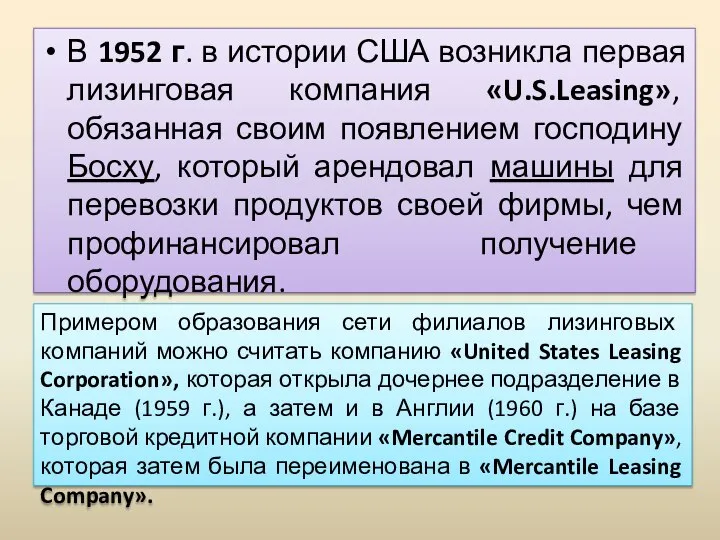 • В 1952 г. в истории США возникла первая лизинговая компания «U.S.Leasing», обязанная своим появлением господину Босху, который арендовал машины для перевозки продуктов своей фирмы, чем профинансировал получение оборудования.

Примером образования сети филиалов лизинговых компаний можно считать компанию «United States Leasing Corporation», которая открыла дочернее подразделение в Канаде (1959 г.), а затем и в Англии (1960 г.) на базе торговой кредитной компании «Mercantile Credit Company», которая затем была переименована в «Mercantile Leasing Company».